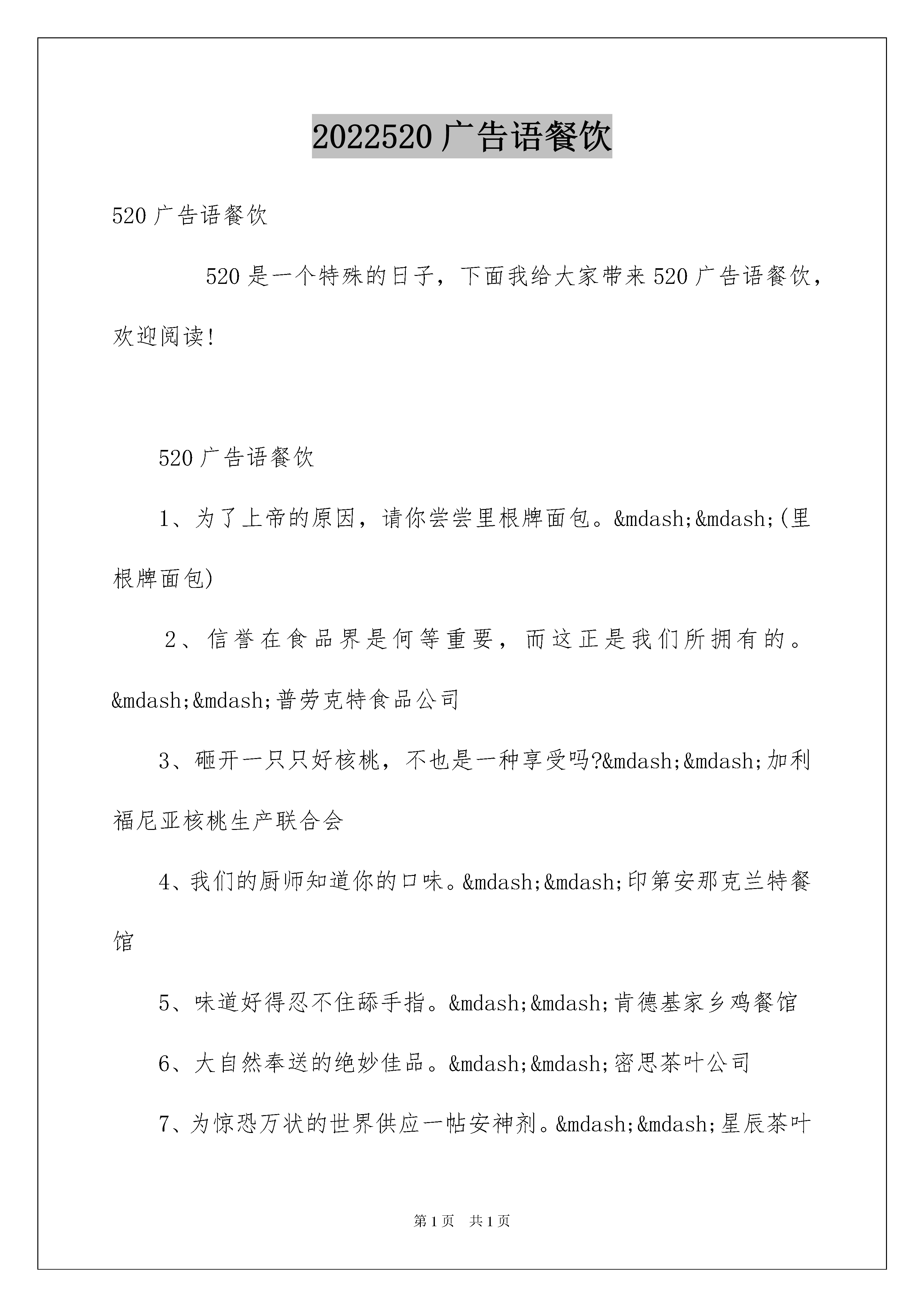 2022520 广告语餐饮

520 广告语餐饮

520 是一个特殊的日子，下面我给大家带来 520 广告语餐饮，欢迎阅读!

520 广告语餐饮

1、为了上帝的原因，请你尝尝里根牌面包。&mdash;&mdash;(里根牌面包)

2、信誉在食品界是何等重要，而这正是我们所拥有的。&mdash;&mdash;普劳克特食品公司

3、砸开一只只好核桃，不也是一种享受吗?&mdash;&mdash;加利福尼亚核桃生产联合会

4、我们的厨师知道你的口味。&mdash;&mdash;印第安那克兰特餐馆

5、味道好得忍不住舔手指。&mdash;&mdash;肯德基家乡鸡餐馆

6、大自然奉送的绝妙佳品。&mdash;&mdash;密思茶叶公司

7、为惊恐万状的世界供应一帖安神剂。&mdash;&mdash;星辰茶叶

第 1 页 共 1 页